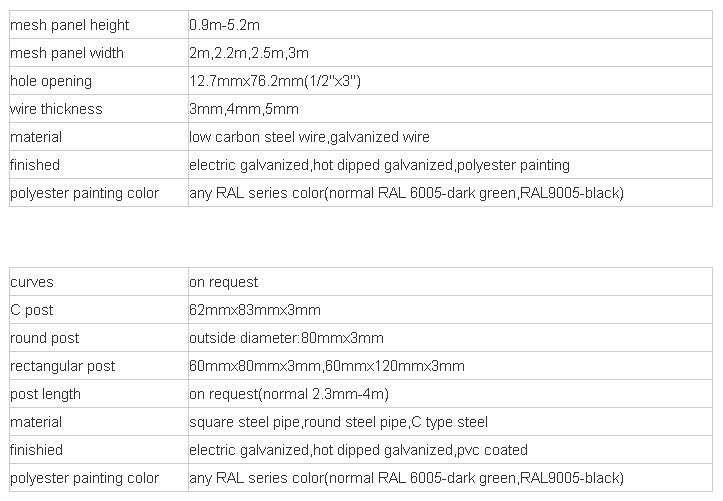 | mesh panel height | 0.9m-5.2m |
|---|---|
| mesh panel width | 2m,2.2m,2.5m,3m |
| hole opening | 12.7mmx76.2mm(1/2"x3") |
| wire thickness | 3mm,4mm,5mm |
| material | low carbon steel wire,galvanized wire |
| finished | electric galvanized,hot dipped galvanized,polyester painting |
| polyester painting color | any RAL series color(normal RAL 6005-dark green,RAL9005-black) |

| curves | on request |
|---|---|
| C post | 62mmx83mmx3mm |
| round post | outside diameter:80mmx3mm |
| rectangular post | 60mmx80mmx3mm,60mmx120mmx3mm |
| post length | on request(normal 2.3mm-4m) |
| material | square steel pipe,round steel pipe,C type steel |
| finishied | electric galvanized,hot dipped galvanized,pvc coated |
| polyester painting color | any RAL series color(normal RAL 6005-dark green,RAL9005-black) |